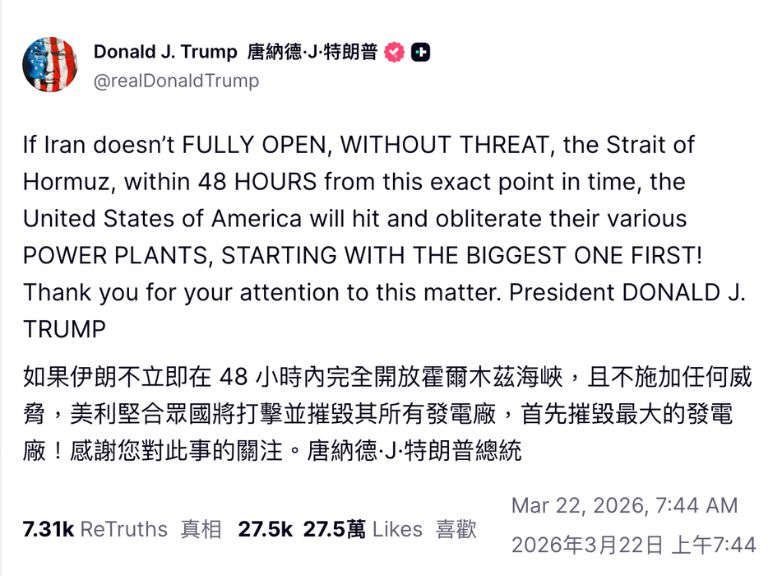 Donald J. Trump 唐納德·J·特朗普
@realDonaldTrump

If Iran doesn't FULLY OPEN, WITHOUT THREAT, the Strait of Hormuz, within 48 HOURS from this exact point in time, the United States of America will hit and obliterate their various POWER PLANTS, STARTING WITH THE BIGGEST ONE FIRST! Thank you for your attention to this matter. President DONALD J. TRUMP

如果伊朗不立即在 48 小時內完全開放霍爾木茲海峽，且不施加任何威脅，美利堅合眾國將打擊並摧毀其所有發電廠，首先摧毀最大的發電廠！感謝您對此事的關注。唐納德·J·特朗普總統

7.31k ReTruths 真相 27.5k 27.5萬 Likes 喜歡

Mar 22, 2026, 7:44 AM
2026年3月22日 上午7:44